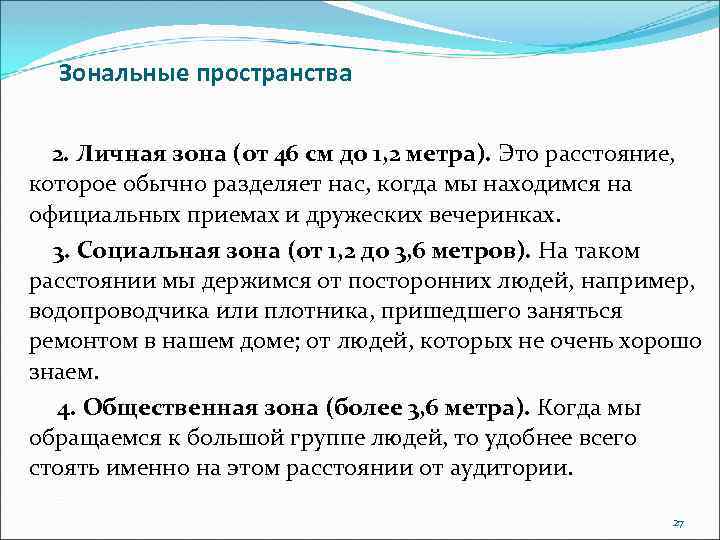 Зональные пространства

2. Личная зона (от 46 см до 1,2 метра). Это расстояние, которое обычно разделяет нас, когда мы находимся на официальных приемах и дружеских вечеринках.

3. Социальная зона (от 1,2 до 3,6 метров). На таком расстоянии мы держимся от посторонних людей, например, водопроводчика или плотника, пришедшего заняться ремонтом в нашем доме; от людей, которых не очень хорошо знаем.

4. Общественная зона (более 3,6 метра). Когда мы обращаемся к большой группе людей, то удобнее всего стоять именно на этом расстоянии от аудитории.

27